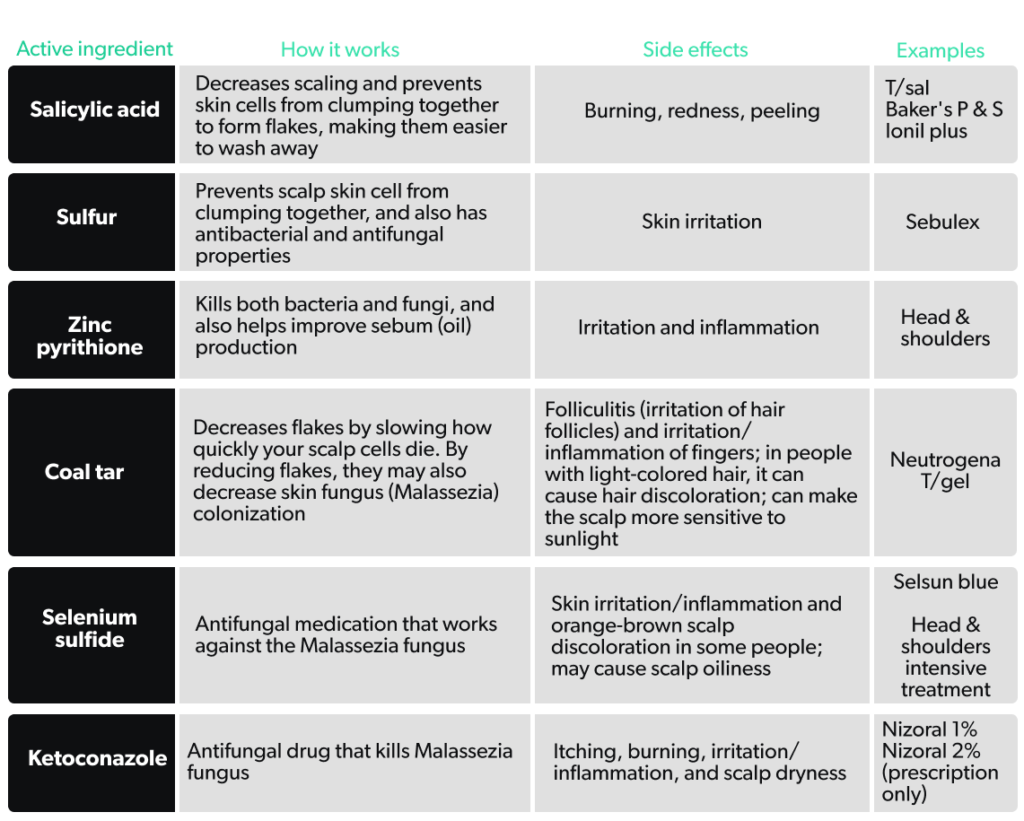 | Active ingredient | How it works | Side effects | Examples |
|---|---|---|---|
| Salicylic acid | Decreases scaling and prevents skin cells from clumping together to form flakes, making them easier to wash away | Burning, redness, peeling | T/sal Baker's P & S Ionil plus |
| Sulfur | Prevents scalp skin cell from clumping together, and also has antibacterial and antifungal properties | Skin irritation | Sebulex |
| Zinc pyrithione | Kills both bacteria and fungi, and also helps improve sebum (oil) production | Irritation and inflammation | Head & shoulders |
| Coal tar | Decreases flakes by slowing how quickly your scalp cells die. By reducing flakes, they may also decrease skin fungus (Malassezia) colonization | Folliculitis (irritation of hair follicles) and irritation/ inflammation of fingers; in people with light-colored hair, it can cause hair discoloration; can make the scalp more sensitive to sunlight | Neutrogena T/gel |
| Selenium sulfide | Antifungal medication that works against the Malassezia fungus | Skin irritation/inflammation and orange-brown scalp discoloration in some people; may cause scalp oiliness | Selsun blue Head & shoulders intensive treatment |
| Ketoconazole | Antifungal drug that kills Malassezia fungus | Itching, burning, irritation/ inflammation, and scalp dryness | Nizoral 1% Nizoral 2% (prescription only) |